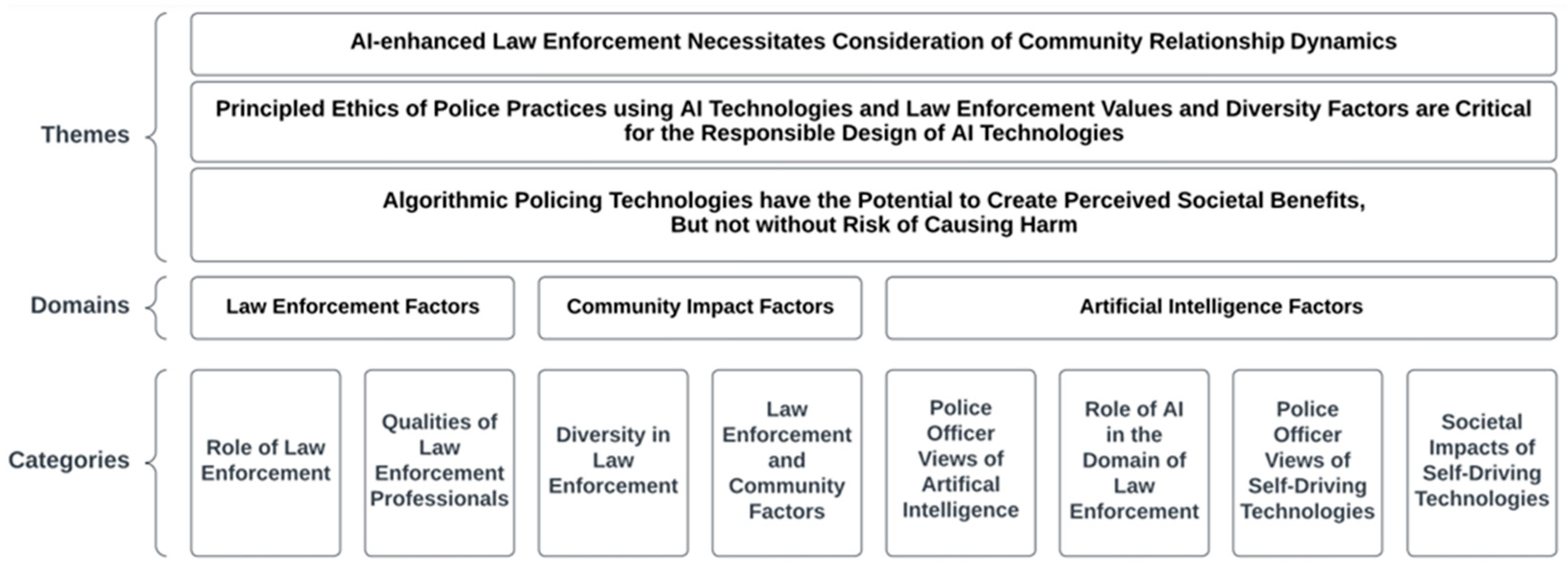 Themes

AI-enhanced Law Enforcement Necessitates Consideration of Community Relationship Dynamics

Principled Ethics of Police Practices using AI Technologies and Law Enforcement Values and Diversity Factors are Critical for the Responsible Design of AI Technologies

Algorithmic Policing Technologies have the Potential to Create Perceived Societal Benefits, But not without Risk of Causing Harm

Domains

Law Enforcement Factors

Community Impact Factors

Artificial Intelligence Factors

Categories

Role of Law Enforcement

Qualities of Law Enforcement Professionals

Diversity in Law Enforcement

Law Enforcement and Community Factors

Police Officer Views of Artifical Intelligence

Role of AI in the Domain of Law Enforcement

Police Officer Views of Self-Driving Technologies

Societal Impacts of Self-Driving Technologies